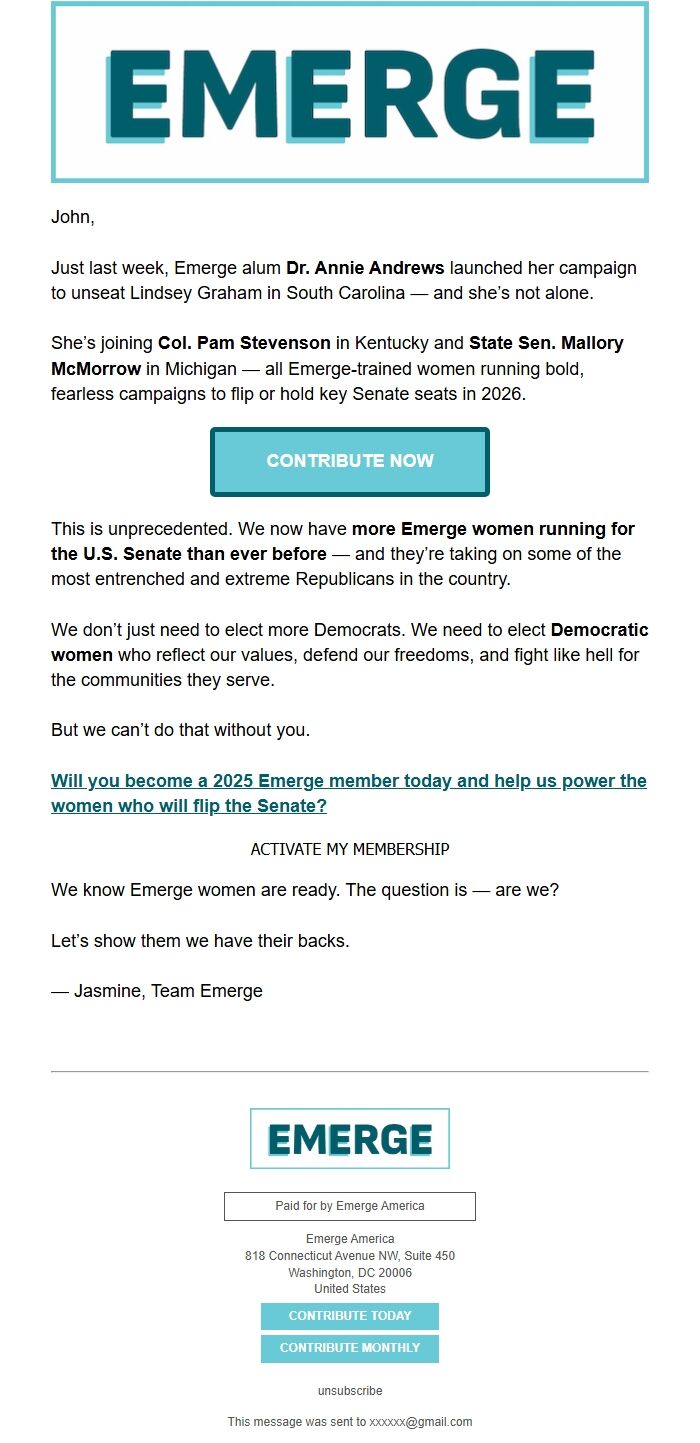 EMERGE

John,

Just last week, Emerge alum Dr. Annie Andrews launched her campaign to unseat Lindsey Graham in South Carolina — and she's not alone.

She's joining Col. Pam Stevenson in Kentucky and State Sen. Mallory McMorrow in Michigan — all Emerge-trained women running bold, fearless campaigns to flip or hold key Senate seats in 2026.

CONTRIBUTE NOW

This is unprecedented. We now have more Emerge women running for the U.S. Senate than ever before — and they're taking on some of the most entrenched and extreme Republicans in the country.

We don't just need to elect more Democrats. We need to elect Democratic women who reflect our values, defend our freedoms, and fight like hell for the communities they serve.

But we can't do that without you.

Will you become a 2025 Emerge member today and help us power the women who will flip the Senate?

ACTIVATE MY MEMBERSHIP

We know Emerge women are ready. The question is — are we?

Let's show them we have their backs.

— Jasmine, Team Emerge

EMERGE

Paid for by Emerge America

Emerge America
818 Connecticut Avenue NW, Suite 450
Washington, DC 20006
United States

CONTRIBUTE TODAY

CONTRIBUTE MONTHLY

unsubscribe

This message was sent to xxxxxx@gmail.com